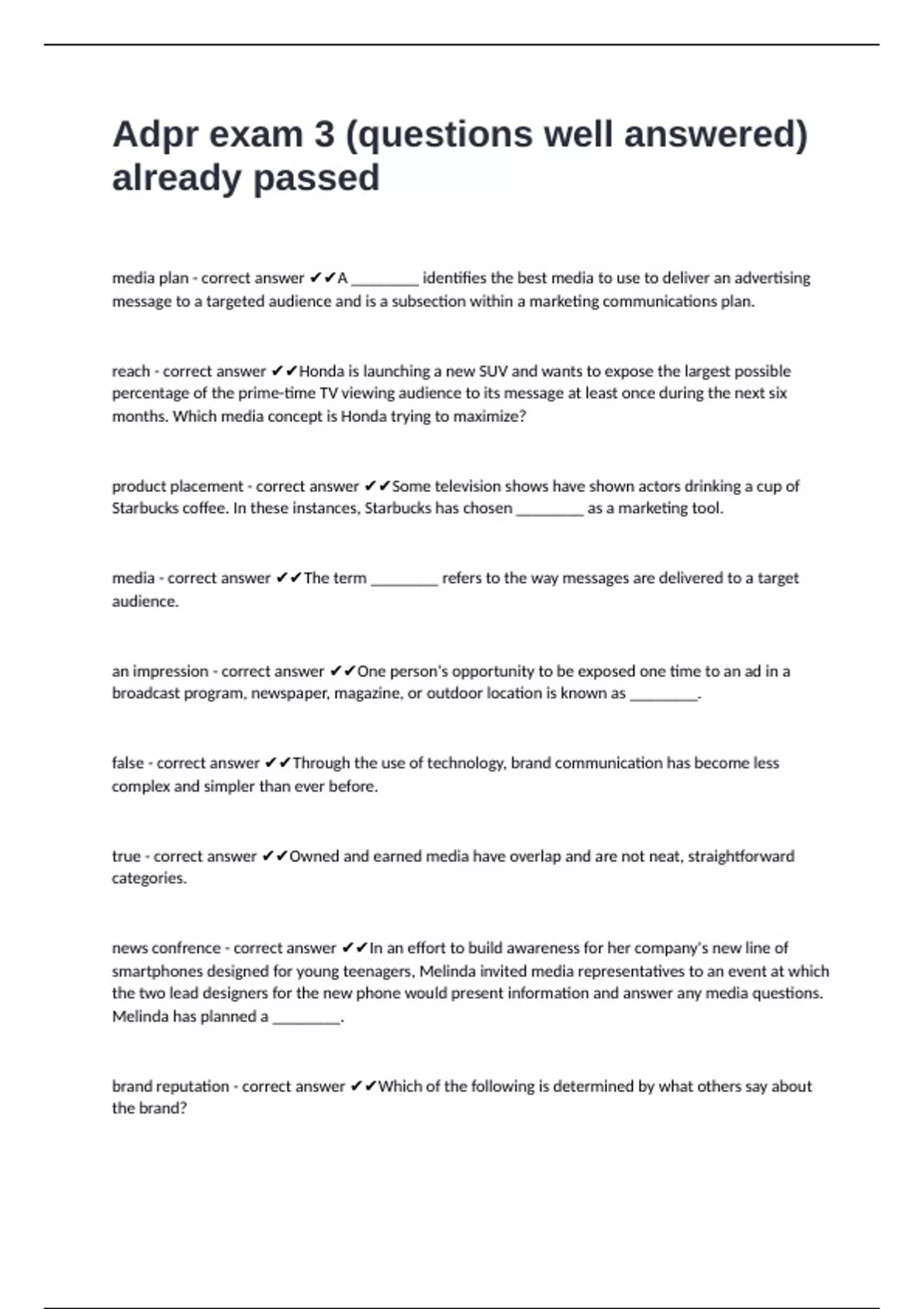 Adpr exam 3 (questions well answered) already passed

media plan - correct answer ✔✔A ________ identifies the best media to use to deliver an advertising message to a targeted audience and is a subsection within a marketing communications plan.

reach - correct answer ✔✔Honda is launching a new SUV and wants to expose the largest possible percentage of the prime-time TV viewing audience to its message at least once during the next six months. Which media concept is Honda trying to maximize?

product placement - correct answer ✔✔Some television shows have shown actors drinking a cup of Starbucks coffee. In these instances, Starbucks has chosen ________ as a marketing tool.

media - correct answer ✔✔The term ________ refers to the way messages are delivered to a target audience.

an impression - correct answer ✔✔One person's opportunity to be exposed one time to an ad in a broadcast program, newspaper, magazine, or outdoor location is known as ________.

false - correct answer ✔✔Through the use of technology, brand communication has become less complex and simpler than ever before.

true - correct answer ✔✔Owned and earned media have overlap and are not neat, straightforward categories.

news confrence - correct answer ✔✔In an effort to build awareness for her company's new line of smartphones designed for young teenagers, Melinda invited media representatives to an event at which the two lead designers for the new phone would present information and answer any media questions. Melinda has planned a ________.

brand reputation - correct answer ✔✔Which of the following is determined by what others say about the brand?